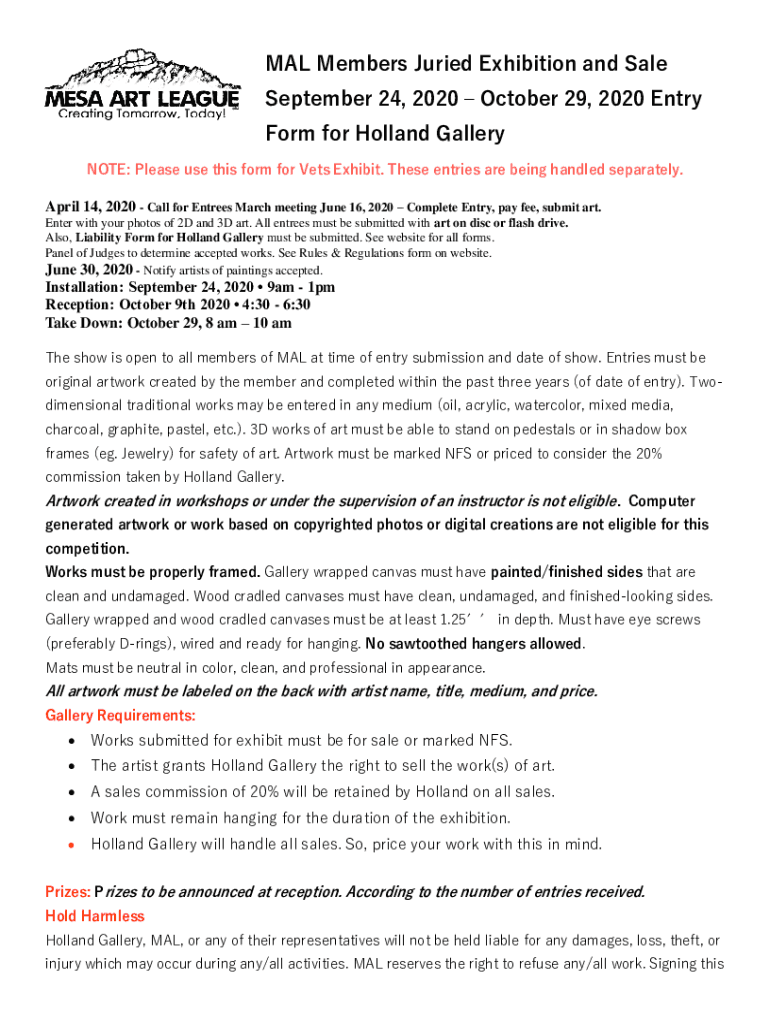 MESA ART LEAGUE
Creating Tomorrow, Today!

MAL Members Juried Exhibition and Sale September 24, 2020 – October 29, 2020 Entry Form for Holland Gallery

NOTE: Please use this form for Vets Exhibit. These entries are being handled separately.

April 14, 2020 - Call for Entrees March meeting June 16, 2020 – Complete Entry, pay fee, submit art.
Enter with your photos of 2D and 3D art. All entrees must be submitted with art on disc or flash drive.
Also, Liability Form for Holland Gallery must be submitted. See website for all forms.
Panel of Judges to determine accepted works. See Rules & Regulations form on website.
June 30, 2020 - Notify artists of paintings accepted.
Installation: September 24, 2020 • 9am - 1pm
Reception: October 9th 2020 • 4:30 - 6:30
Take Down: October 29, 8 am – 10 am

The show is open to all members of MAL at time of entry submission and date of show. Entries must be original artwork created by the member and completed within the past three years (of date of entry). Two-dimensional traditional works may be entered in any medium (oil, acrylic, watercolor, mixed media, charcoal, graphite, pastel, etc.). 3D works of art must be able to stand on pedestals or in shadow box frames (eg. Jewelry) for safety of art. Artwork must be marked NFS or priced to consider the 20% commission taken by Holland Gallery.
Artwork created in workshops or under the supervision of an instructor is not eligible. Computer generated artwork or work based on copyrighted photos or digital creations are not eligible for this competition.
Works must be properly framed. Gallery wrapped canvas must have painted/finished sides that are clean and undamaged. Wood cradled canvases must have clean, undamaged, and finished-looking sides. Gallery wrapped and wood cradled canvases must be at least 1.25′′ in depth. Must have eye screws (preferably D-rings), wired and ready for hanging. No sawtoothed hangers allowed.
Mats must be neutral in color, clean, and professional in appearance.
All artwork must be labeled on the back with artist name, title, medium, and price.
Gallery Requirements:
• Works submitted for exhibit must be for sale or marked NFS.
• The artist grants Holland Gallery the right to sell the work(s) of art.
• A sales commission of 20% will be retained by Holland on all sales.
• Work must remain hanging for the duration of the exhibition.
• Holland Gallery will handle all sales. So, price your work with this in mind.

Prizes: Prizes to be announced at reception. According to the number of entries received.
Hold Harmless
Holland Gallery, MAL, or any of their representatives will not be held liable for any damages, loss, theft, or injury which may occur during any/all activities. MAL reserves the right to refuse any/all work. Signing this